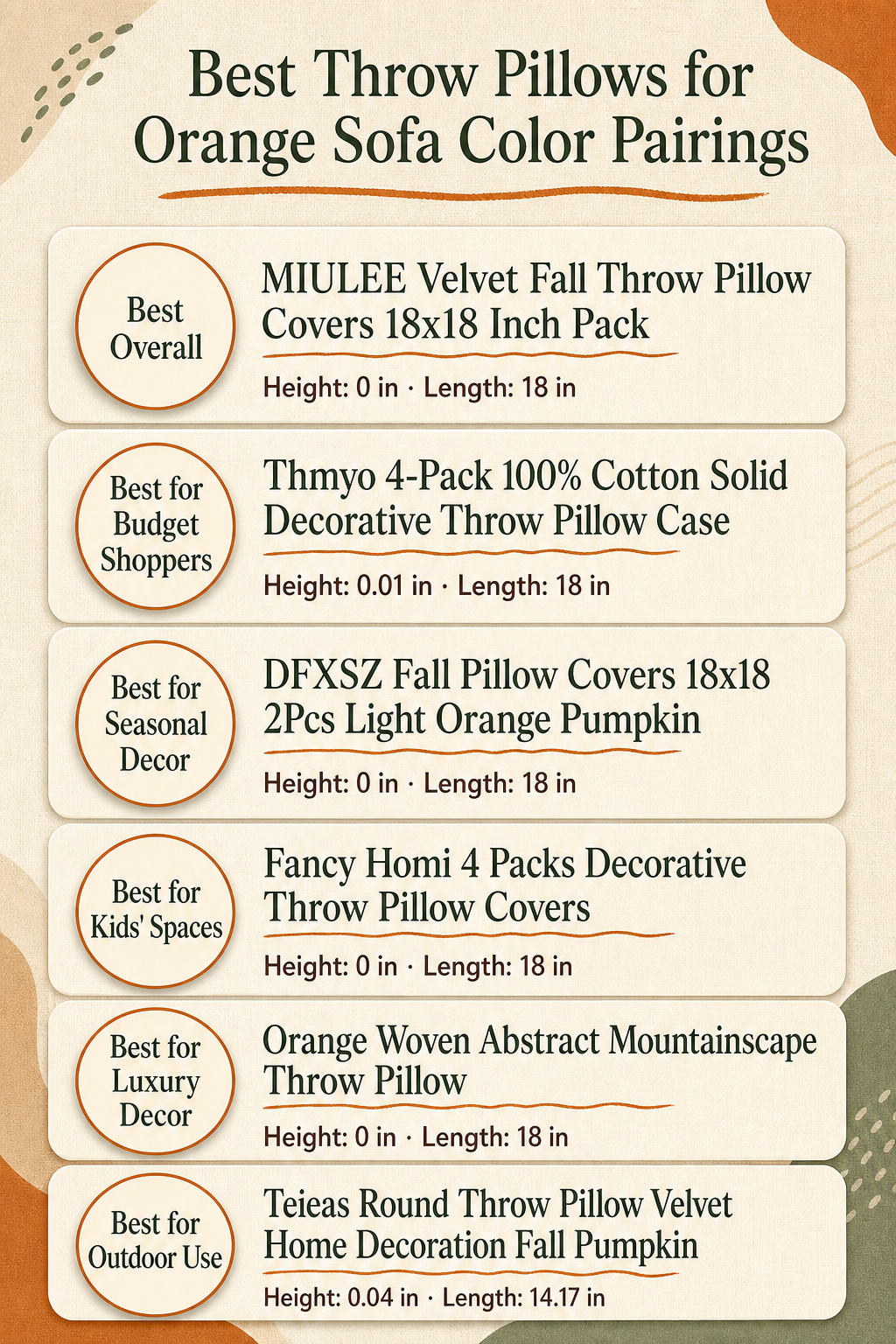 Best Throw Pillows for Orange Sofa Color Pairings

Best Overall

MIULEE Velvet Fall Throw Pillow Covers 18x18 Inch Pack

Height: 0 in · Length: 18 in

Best for Budget Shoppers

Thmyo 4-Pack 100% Cotton Solid Decorative Throw Pillow Case

Height: 0.01 in · Length: 18 in

Best for Seasonal Decor

DFXSZ Fall Pillow Covers 18x18 2Pcs Light Orange Pumpkin

Height: 0 in · Length: 18 in

Best for Kids' Spaces

Fancy Homi 4 Packs Decorative Throw Pillow Covers

Height: 0 in · Length: 18 in

Best for Luxury Decor

Orange Woven Abstract Mountainscape Throw Pillow

Height: 0 in · Length: 18 in

Best for Outdoor Use

Teieas Round Throw Pillow Velvet Home Decoration Fall Pumpkin

Height: 0.04 in · Length: 14.17 in